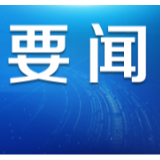 要闻